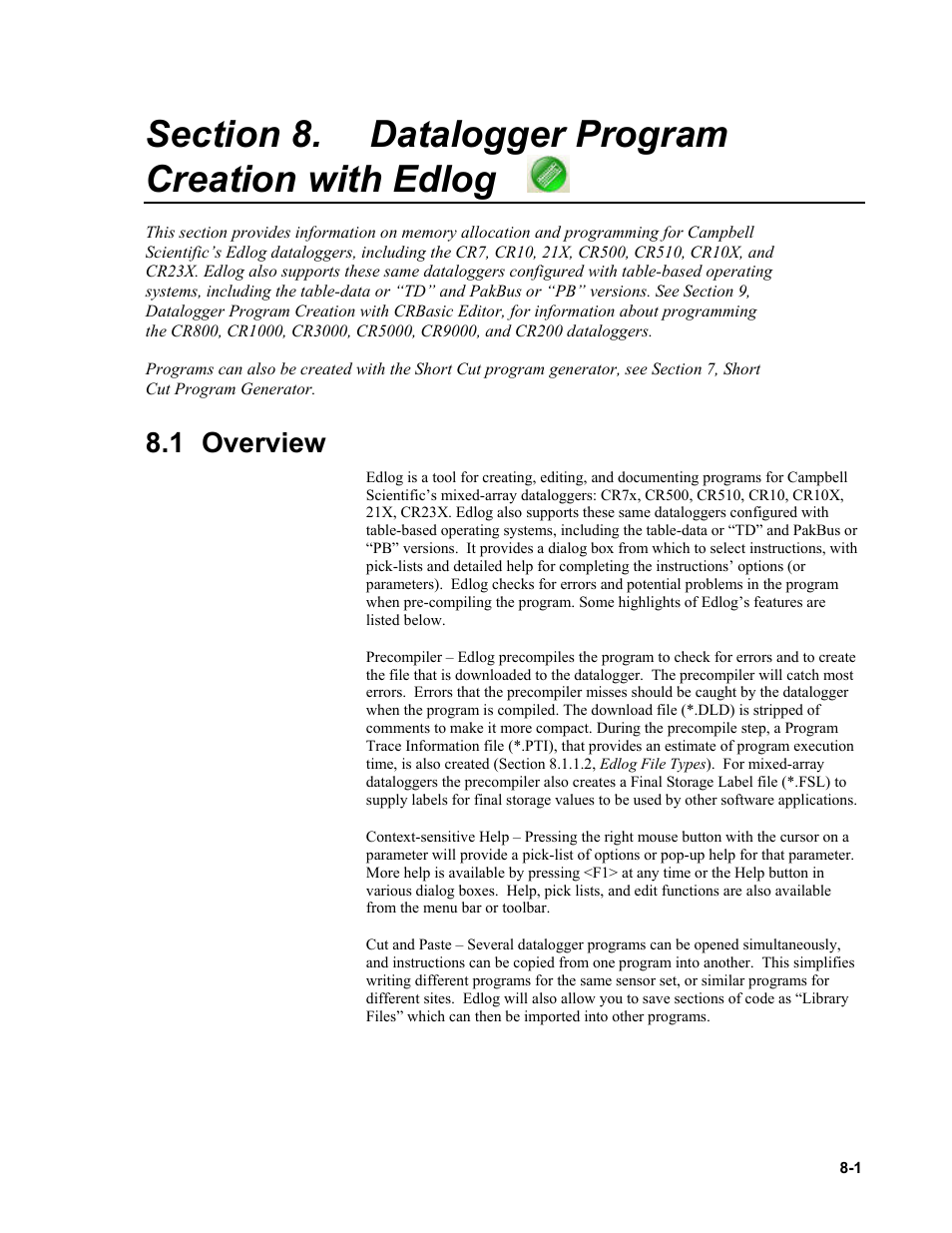 Section 8. Datalogger Program Creation with Edlog

This section provides information on memory allocation and programming for Campbell Scientific's Edlog dataloggers, including the CR7, CR10, 21X, CR500, CR510, CR10X, and CR23X. Edlog also supports these same dataloggers configured with table-based operating systems, including the table-data or "TD" and PakBus or "PB" versions. See Section 9, Datalogger Program Creation with CRBasic Editor, for information about programming the CR800, CR1000, CR3000, CR5000, CR9000, and CR200 dataloggers.

Programs can also be created with the Short Cut program generator, see Section 7, Short Cut Program Generator.

8.1 Overview

Edlog is a tool for creating, editing, and documenting programs for Campbell Scientific's mixed-array dataloggers: CR7x, CR500, CR510, CR10, CR10X, 21X, CR23X. Edlog also supports these same dataloggers configured with table-based operating systems, including the table-data or "TD" and PakBus or "PB" versions. It provides a dialog box from which to select instructions, with pick-lists and detailed help for completing the instructions' options (or parameters). Edlog checks for errors and potential problems in the program when pre-compiling the program. Some highlights of Edlog's features are listed below.

Precompiler – Edlog precompiles the program to check for errors and to create the file that is downloaded to the datalogger. The precompiler will catch most errors. Errors that the precompiler misses should be caught by the datalogger when the program is compiled. The download file (*.DLD) is stripped of comments to make it more compact. During the precompile step, a Program Trace Information file (*.PTI), that provides an estimate of program execution time, is also created (Section 8.1.1.2, Edlog File Types). For mixed-array dataloggers the precompiler also creates a Final Storage Label file (*.FSL) to supply labels for final storage values to be used by other software applications.

Context-sensitive Help – Pressing the right mouse button with the cursor on a parameter will provide a pick-list of options or pop-up help for that parameter. More help is available by pressing <F1> at any time or the Help button in various dialog boxes. Help, pick lists, and edit functions are also available from the menu bar or toolbar.

Cut and Paste – Several datalogger programs can be opened simultaneously, and instructions can be copied from one program into another. This simplifies writing different programs for the same sensor set, or similar programs for different sites. Edlog will also allow you to save sections of code as "Library Files" which can then be imported into other programs.

8-1